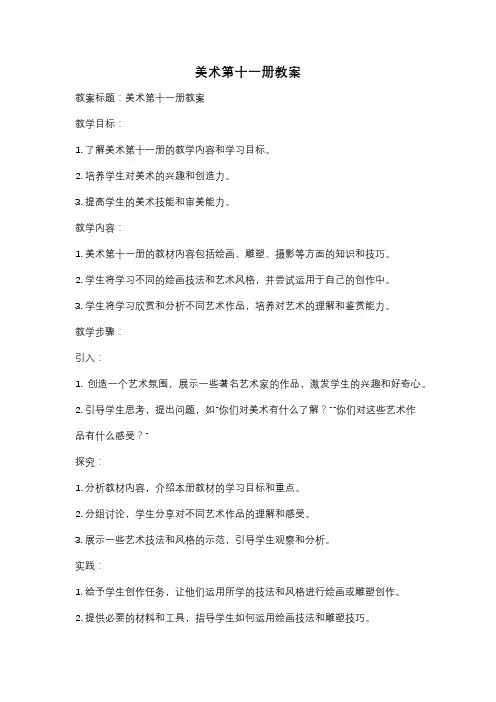 美术第十一册教案

教案标题：美术第十一册教案

教学目标：

1. 了解美术第十一册的教学内容和学习目标。

2. 培养学生对美术的兴趣和创造力。

3. 提高学生的美术技能和审美能力。

教学内容：

1. 美术第十一册的教材内容包括绘画、雕塑、摄影等方面的知识和技巧。

2. 学生将学习不同的绘画技法和艺术风格，并尝试运用于自己的创作中。

3. 学生将学习欣赏和分析不同艺术作品，培养对艺术的理解和鉴赏能力。

教学步骤：

引入：

1. 创造一个艺术氛围，展示一些著名艺术家的作品，激发学生的兴趣和好奇心。

2. 引导学生思考，提出问题，如"你们对美术有什么了解？""你们对这些艺术作品有什么感受？"

探究：

1. 分析教材内容，介绍本册教材的学习目标和重点。

2. 分组讨论，学生分享对不同艺术作品的理解和感受。

3. 展示一些艺术技法和风格的示范，引导学生观察和分析。

实践：

1. 给予学生创作任务，让他们运用所学的技法和风格进行绘画或雕塑创作。

2. 提供必要的材料和工具，指导学生如何运用绘画技法和雕塑技巧。